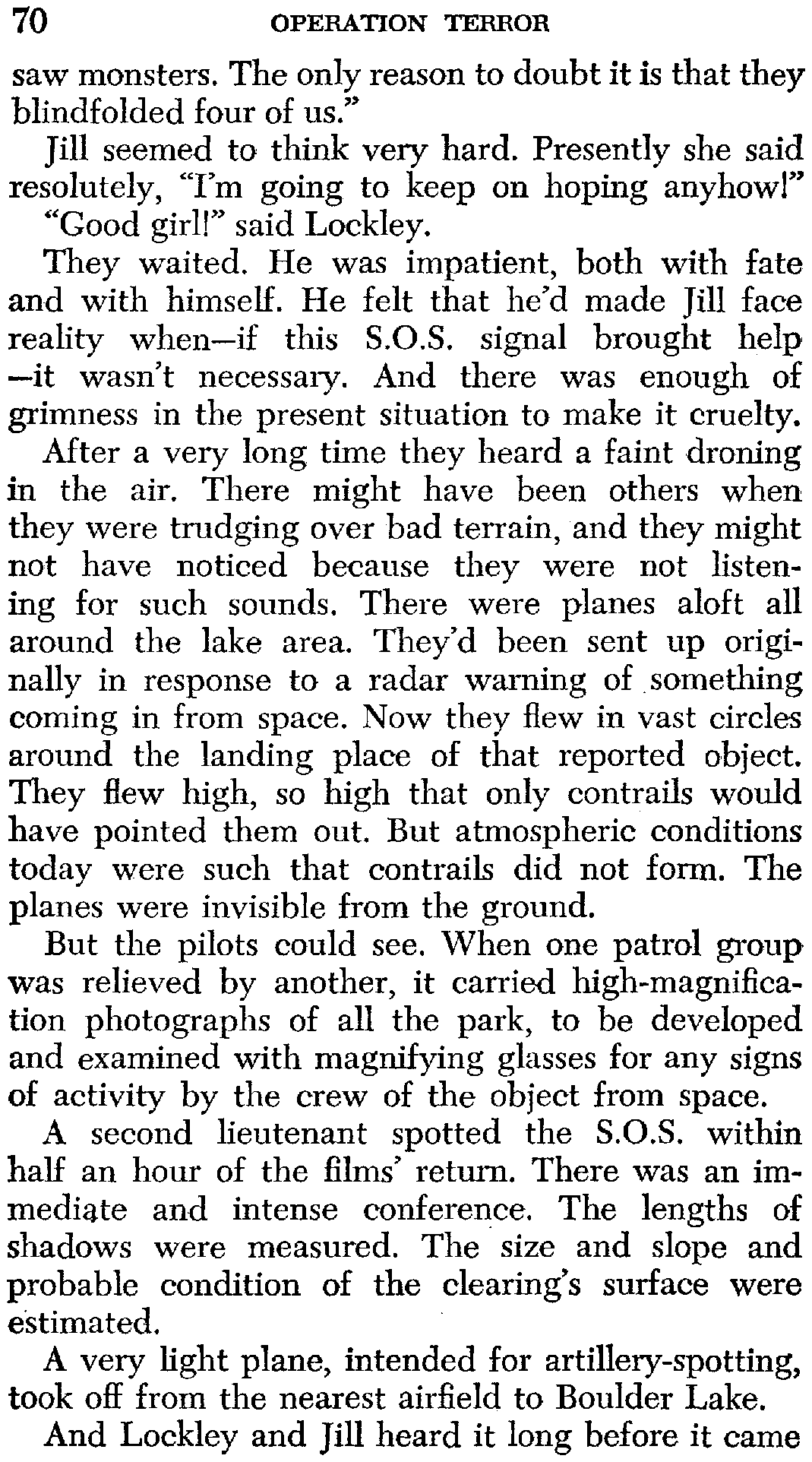 70 OPERATION TERROR

saw monsters. The only reason to doubt it is that they blindfolded four of us."

Jill seemed to think very hard. Presently she said resolutely, "I'm going to keep on hoping anyhow!"

"Good girl!" said Lockley.

They waited. He was impatient, both with fate and with himself. He felt that he'd made Jill face reality when—if this S.O.S. signal brought help—it wasn't necessary. And there was enough of grimness in the present situation to make it cruelty.

After a very long time they heard a faint droning in the air. There might have been others when they were trudging over bad terrain, and they might not have noticed because they were not listening for such sounds. There were planes aloft all around the lake area. They'd been sent up originally in response to a radar warning of something coming in from space. Now they flew in vast circles around the landing place of that reported object. They flew high, so high that only contrails would have pointed them out. But atmospheric conditions today were such that contrails did not form. The planes were invisible from the ground.

But the pilots could see. When one patrol group was relieved by another, it carried high-magnification photographs of all the park, to be developed and examined with magnifying glasses for any signs of activity by the crew of the object from space.

A second lieutenant spotted the S.O.S. within half an hour of the films' return. There was an immediate and intense conference. The lengths of shadows were measured. The size and slope and probable condition of the clearing's surface were estimated.

A very light plane, intended for artillery-spotting, took off from the nearest airfield to Boulder Lake.

And Lockley and Jill heard it long before it came